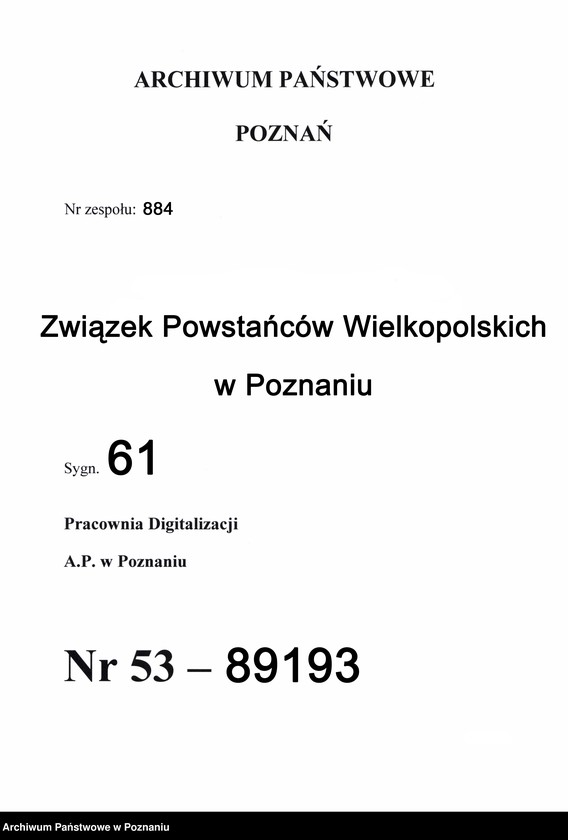 ARCHIWUM PAŃSTWOWE

POZNAŃ

Nr zespołu: 884

Związek Powstańców Wielkopolskich
w Poznaniu

Sygn. 61

Pracownia Digitalizacji

A.P. w Poznaniu

Nr 53 – 89193

Archiwum Państwowe w Poznaniu